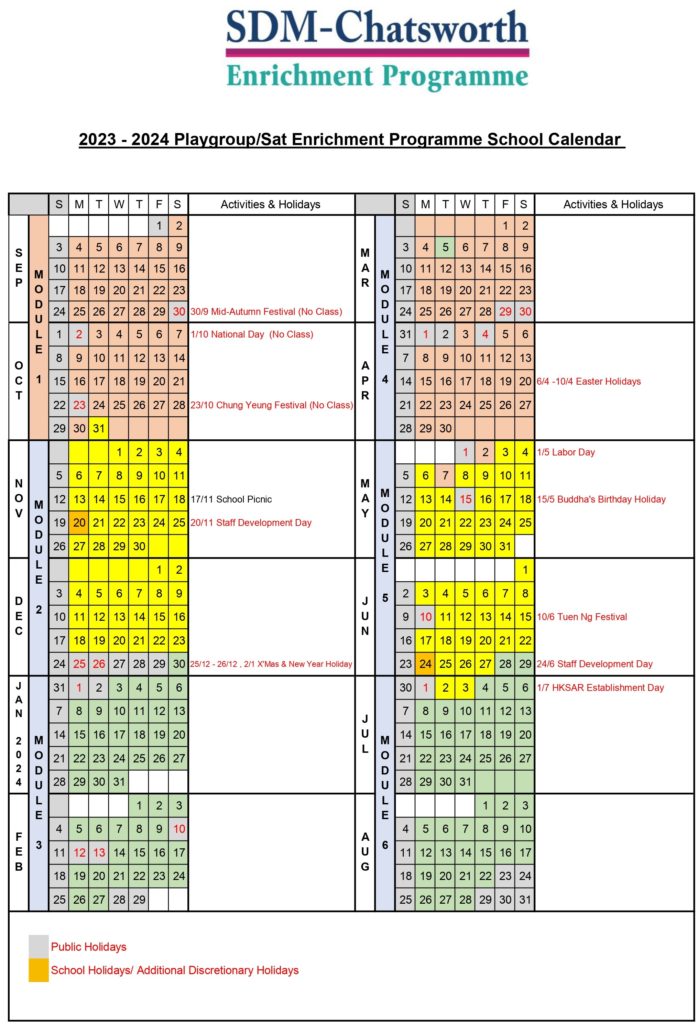 SDM-Chatsworth
Enrichment Programme

2023 - 2024 Playgroup/Sat Enrichment Programme School Calendar

| | | S | M | T | W | T | F | S | Activities & Holidays |
|---|---|---|---|---|---|---|---|---|---|
| SEP | MODULE 1 | | | | | | 1 | 2 | |
| | | 3 | 4 | 5 | 6 | 7 | 8 | 9 | |
| | | 10 | 11 | 12 | 13 | 14 | 15 | 16 | |
| | | 17 | 18 | 19 | 20 | 21 | 22 | 23 | |
| | | 24 | 25 | 26 | 27 | 28 | 29 | 30 | 30/9 Mid-Autumn Festival (No Class) |
| OCT | | 1 | 2 | 3 | 4 | 5 | 6 | 7 | 1/10 National Day (No Class) |
| | | 8 | 9 | 10 | 11 | 12 | 13 | 14 | |
| | | 15 | 16 | 17 | 18 | 19 | 20 | 21 | |
| | | 22 | 23 | 24 | 25 | 26 | 27 | 28 | 23/10 Chung Yeung Festival (No Class) |
| | | 29 | 30 | 31 | | | | | |
| NOV | MODULE 2 | | | | 1 | 2 | 3 | 4 | |
| | | 5 | 6 | 7 | 8 | 9 | 10 | 11 | |
| | | 12 | 13 | 14 | 15 | 16 | 17 | 18 | 17/11 School Picnic |
| | | 19 | 20 | 21 | 22 | 23 | 24 | 25 | 20/11 Staff Development Day |
| | | 26 | 27 | 28 | 29 | 30 | | | |
| DEC | | | | | | | 1 | 2 | |
| | | 3 | 4 | 5 | 6 | 7 | 8 | 9 | |
| | | 10 | 11 | 12 | 13 | 14 | 15 | 16 | |
| | | 17 | 18 | 19 | 20 | 21 | 22 | 23 | |
| | | 24 | 25 | 26 | 27 | 28 | 29 | 30 | 25/12 - 26/12 , 2/1 X'Mas & New Year Holiday |
| JAN 2024 | MODULE 3 | 31 | 1 | 2 | 3 | 4 | 5 | 6 | |
| | | 7 | 8 | 9 | 10 | 11 | 12 | 13 | |
| | | 14 | 15 | 16 | 17 | 18 | 19 | 20 | |
| | | 21 | 22 | 23 | 24 | 25 | 26 | 27 | |
| | | 28 | 29 | 30 | 31 | | | | |
| FEB | | | | | | 1 | 2 | 3 | |
| | | 4 | 5 | 6 | 7 | 8 | 9 | 10 | |
| | | 11 | 12 | 13 | 14 | 15 | 16 | 17 | |
| | | 18 | 19 | 20 | 21 | 22 | 23 | 24 | |
| | | 25 | 26 | 27 | 28 | 29 | | | |

| | | S | M | T | W | T | F | S | Activities & Holidays |
|---|---|---|---|---|---|---|---|---|---|
| MAR | MODULE 4 | | | | | | 1 | 2 | |
| | | 3 | 4 | 5 | 6 | 7 | 8 | 9 | |
| | | 10 | 11 | 12 | 13 | 14 | 15 | 16 | |
| | | 17 | 18 | 19 | 20 | 21 | 22 | 23 | |
| | | 24 | 25 | 26 | 27 | 28 | 29 | 30 | |
| APR | | 31 | 1 | 2 | 3 | 4 | 5 | 6 | |
| | | 7 | 8 | 9 | 10 | 11 | 12 | 13 | |
| | | 14 | 15 | 16 | 17 | 18 | 19 | 20 | 6/4 -10/4 Easter Holidays |
| | | 21 | 22 | 23 | 24 | 25 | 26 | 27 | |
| | | 28 | 29 | 30 | | | | | |
| MAY | MODULE 5 | | | | 1 | 2 | 3 | 4 | 1/5 Labor Day |
| | | 5 | 6 | 7 | 8 | 9 | 10 | 11 | |
| | | 12 | 13 | 14 | 15 | 16 | 17 | 18 | 15/5 Buddha's Birthday Holiday |
| | | 19 | 20 | 21 | 22 | 23 | 24 | 25 | |
| | | 26 | 27 | 28 | 29 | 30 | 31 | | |
| JUN | | | | | | | | 1 | |
| | | 2 | 3 | 4 | 5 | 6 | 7 | 8 | |
| | | 9 | 10 | 11 | 12 | 13 | 14 | 15 | 10/6 Tuen Ng Festival |
| | | 16 | 17 | 18 | 19 | 20 | 21 | 22 | |
| | | 23 | 24 | 25 | 26 | 27 | 28 | 29 | 24/6 Staff Development Day |
| JUL | MODULE 6 | 30 | 1 | 2 | 3 | 4 | 5 | 6 | 1/7 HKSAR Establishment Day |
| | | 7 | 8 | 9 | 10 | 11 | 12 | 13 | |
| | | 14 | 15 | 16 | 17 | 18 | 19 | 20 | |
| | | 21 | 22 | 23 | 24 | 25 | 26 | 27 | |
| | | 28 | 29 | 30 | 31 | | | | |
| AUG | | | | | | 1 | 2 | 3 | |
| | | 4 | 5 | 6 | 7 | 8 | 9 | 10 | |
| | | 11 | 12 | 13 | 14 | 15 | 16 | 17 | |
| | | 18 | 19 | 20 | 21 | 22 | 23 | 24 | |
| | | 25 | 26 | 27 | 28 | 29 | 30 | 31 | |

Public Holidays
School Holidays/ Additional Discretionary Holidays